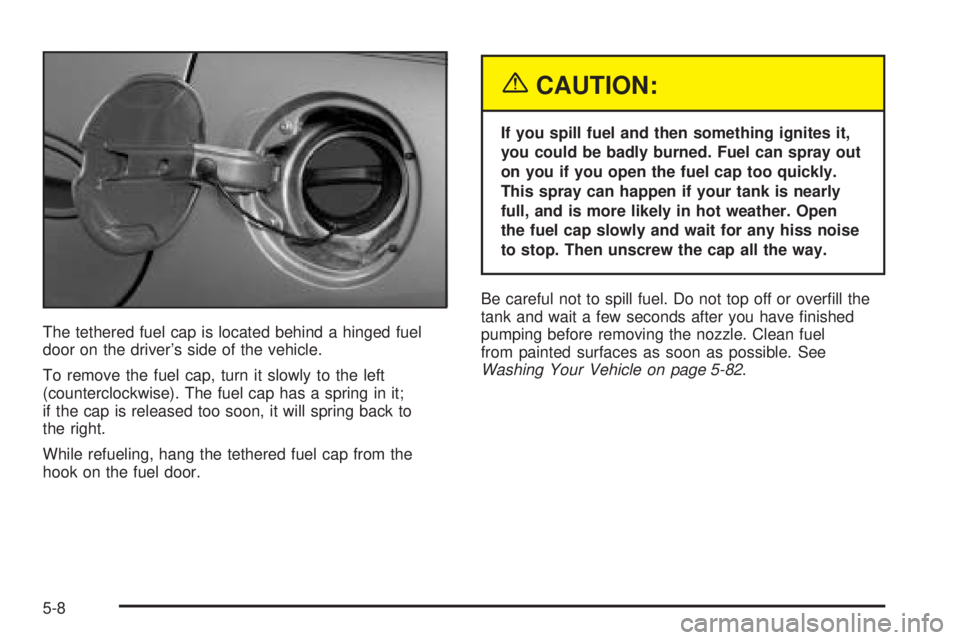 The tethered fuel cap is located behind a hinged fuel door on the driver's side of the vehicle.

To remove the fuel cap, turn it slowly to the left (counterclockwise). The fuel cap has a spring in it; if the cap is released too soon, it will spring back to the right.

While refueling, hang the tethered fuel cap from the hook on the fuel door.

CAUTION:

If you spill fuel and then something ignites it, you could be badly burned. Fuel can spray out on you if you open the fuel cap too quickly. This spray can happen if your tank is nearly full, and is more likely in hot weather. Open the fuel cap slowly and wait for any hiss noise to stop. Then unscrew the cap all the way.

Be careful not to spill fuel. Do not top off or overfill the tank and wait a few seconds after you have finished pumping before removing the nozzle. Clean fuel from painted surfaces as soon as possible. See Washing Your Vehicle on page 5-82.

5-8

carmanualsonline.info